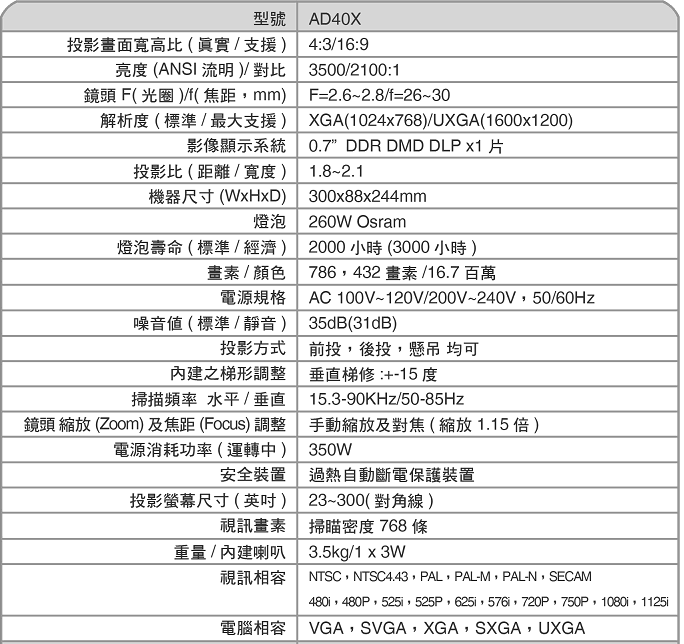 | 型號 | AD40X |
|---|---|
| 投影畫面寬高比 ( 真實 / 支援 ) | 4:3/16:9 |
| 亮度 (ANSI 流明 )/ 對比 | 3500/2100:1 |
| 鏡頭 F( 光圈 )/f( 焦距，mm) | F=2.6~2.8/f=26~30 |
| 解析度 ( 標準 / 最大支援 ) | XGA(1024x768)/UXGA(1600x1200) |
| 影像顯示系統 | 0.7” DDR DMD DLP x1 片 |
| 投影比 ( 距離 / 寬度 ) | 1.8~2.1 |
| 機器尺寸 (WxHxD) | 300x88x244mm |
| 燈泡 | 260W Osram |
| 燈泡壽命 ( 標準 / 經濟 ) | 2000 小時 (3000 小時 ) |
| 畫素 / 顏色 | 786，432 畫素 /16.7 百萬 |
| 電源規格 | AC 100V~120V/200V~240V，50/60Hz |
| 噪音值 ( 標準 / 靜音 ) | 35dB(31dB) |
| 投影方式 | 前投，後投，懸吊 均可 |
| 內建之梯形調整 | 垂直梯修 :+-15 度 |
| 掃描頻率 水平 / 垂直 | 15.3-90KHz/50-85Hz |
| 鏡頭 縮放 (Zoom) 及焦距 (Focus) 調整 | 手動縮放及對焦 ( 縮放 1.15 倍 ) |
| 電源消耗功率 ( 運轉中 ) | 350W |
| 安全裝置 | 過熱自動斷電保護裝置 |
| 投影螢幕尺寸 ( 英吋 ) | 23~300( 對角線 ) |
| 視訊畫素 | 掃瞄密度 768 條 |
| 重量 / 內建喇叭 | 3.5kg/1 x 3W |
| 視訊相容 | NTSC，NTSC4.43，PAL，PAL-M，PAL-N，SECAM 480i，480P，525i，525P，625i，576i，720P，750P，1080i，1125i |
| 電腦相容 | VGA，SVGA，XGA，SXGA，UXGA |